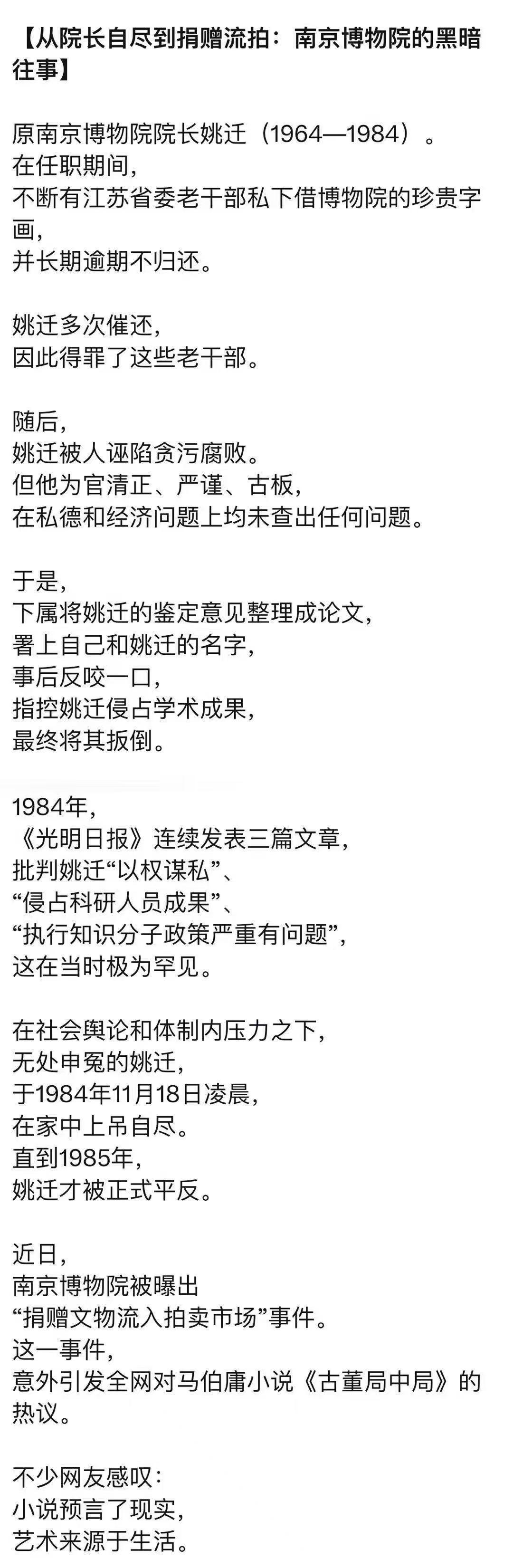 【从院长自尽到捐赠流拍：南京博物院的黑暗往事】

原南京博物院院长姚迁（1964—1984）。
在任职期间，
不断有江苏省委老干部私下借博物院的珍贵字画，
并长期逾期不归还。

姚迁多次催还，
因此得罪了这些老干部。

随后，
姚迁被人诬陷贪污腐败。
但他为官清正、严谨、古板，
在私德和经济问题上均未查出任何问题。

于是，
下属将姚迁的鉴定意见整理成论文，
署上自己和姚迁的名字，
事后反咬一口，
指控姚迁侵占学术成果，
最终将其扳倒。

1984年，
《光明日报》连续发表三篇文章，
批判姚迁“以权谋私”、
“侵占科研人员成果”、
“执行知识分子政策严重有问题”，
这在当时极为罕见。

在社会舆论和体制内压力之下，
无处申冤的姚迁，
于1984年11月18日凌晨，
在家中上吊自尽。
直到1985年，
姚迁才被正式平反。

近日，
南京博物院被曝出
“捐赠文物流入拍卖市场”事件。
这一事件，
意外引发全网对马伯庸小说《古董局中局》的热议。

不少网友感叹：
小说预言了现实，
艺术来源于生活。